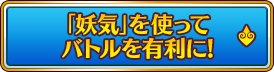 「妖気」を使って
バトルを有利に!